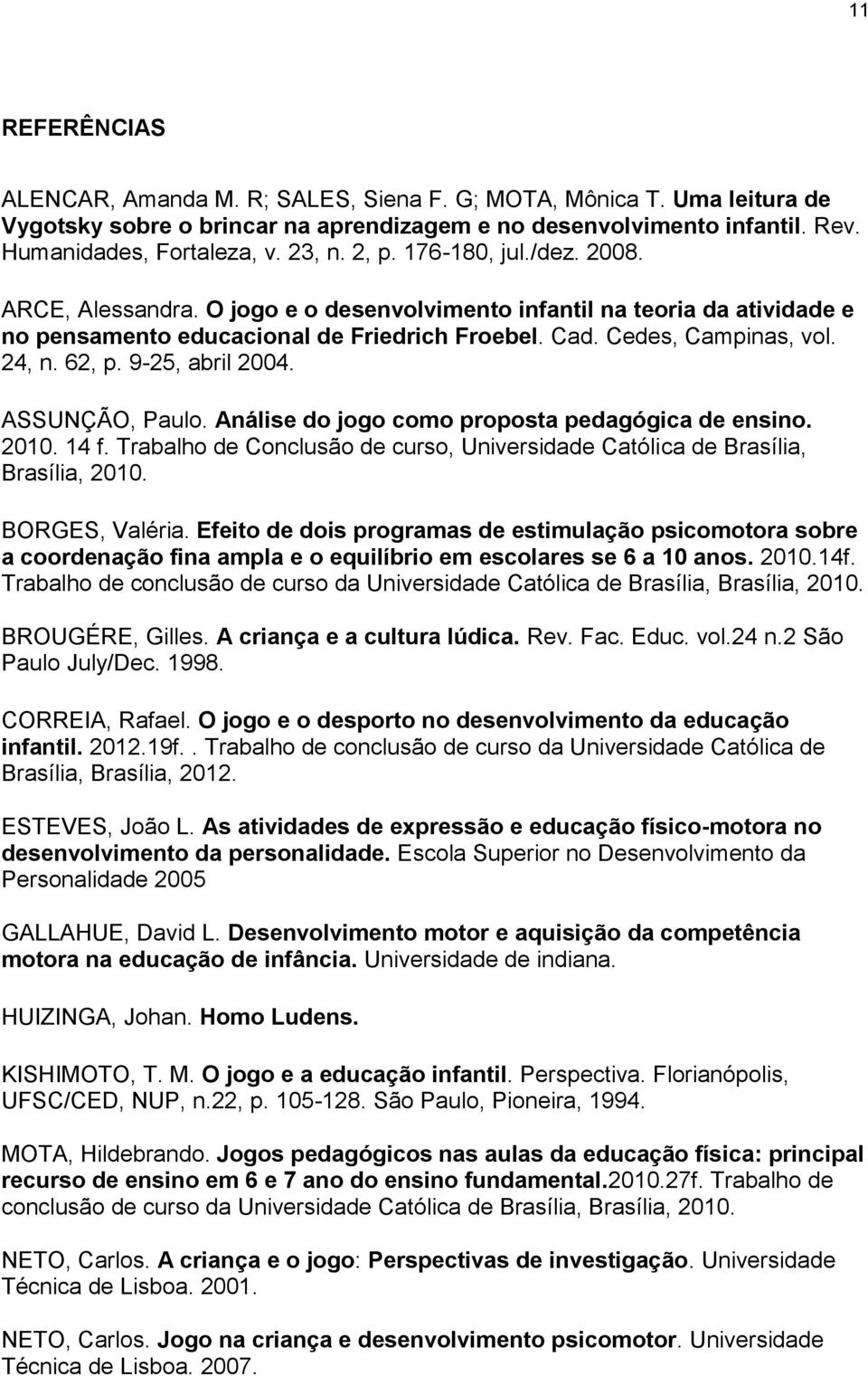 11

REFERÊNCIAS

ALENCAR, Amanda M. R; SALES, Siena F. G; MOTA, Mônica T. Uma leitura de Vygotsky sobre o brincar na aprendizagem e no desenvolvimento infantil. Rev. Humanidades, Fortaleza, v. 23, n. 2, p. 176-180, jul./dez. 2008.

ARCE, Alessandra. O jogo e o desenvolvimento infantil na teoria da atividade e no pensamento educacional de Friedrich Froebel. Cad. Cedes, Campinas, vol. 24, n. 62, p. 9-25, abril 2004.

ASSUNÇÃO, Paulo. Análise do jogo como proposta pedagógica de ensino. 2010. 14 f. Trabalho de Conclusão de curso, Universidade Católica de Brasília, Brasília, 2010.

BORGES, Valéria. Efeito de dois programas de estimulação psicomotora sobre a coordenação fina ampla e o equilíbrio em escolares se 6 a 10 anos. 2010.14f. Trabalho de conclusão de curso da Universidade Católica de Brasília, Brasília, 2010.

BROUGÉRE, Gilles. A criança e a cultura lúdica. Rev. Fac. Educ. vol.24 n.2 São Paulo July/Dec. 1998.

CORREIA, Rafael. O jogo e o desporto no desenvolvimento da educação infantil. 2012.19f.. Trabalho de conclusão de curso da Universidade Católica de Brasília, Brasília, 2012.

ESTEVES, João L. As atividades de expressão e educação físico-motora no desenvolvimento da personalidade. Escola Superior no Desenvolvimento da Personalidade 2005

GALLAHUE, David L. Desenvolvimento motor e aquisição da competência motora na educação de infância. Universidade de indiana.

HUIZINGA, Johan. Homo Ludens.

KISHIMOTO, T. M. O jogo e a educação infantil. Perspectiva. Florianópolis, UFSC/CED, NUP, n.22, p. 105-128. São Paulo, Pioneira, 1994.

MOTA, Hildebrando. Jogos pedagógicos nas aulas da educação física: principal recurso de ensino em 6 e 7 ano do ensino fundamental.2010.27f. Trabalho de conclusão de curso da Universidade Católica de Brasília, Brasília, 2010.

NETO, Carlos. A criança e o jogo: Perspectivas de investigação. Universidade Técnica de Lisboa. 2001.

NETO, Carlos. Jogo na criança e desenvolvimento psicomotor. Universidade Técnica de Lisboa. 2007.